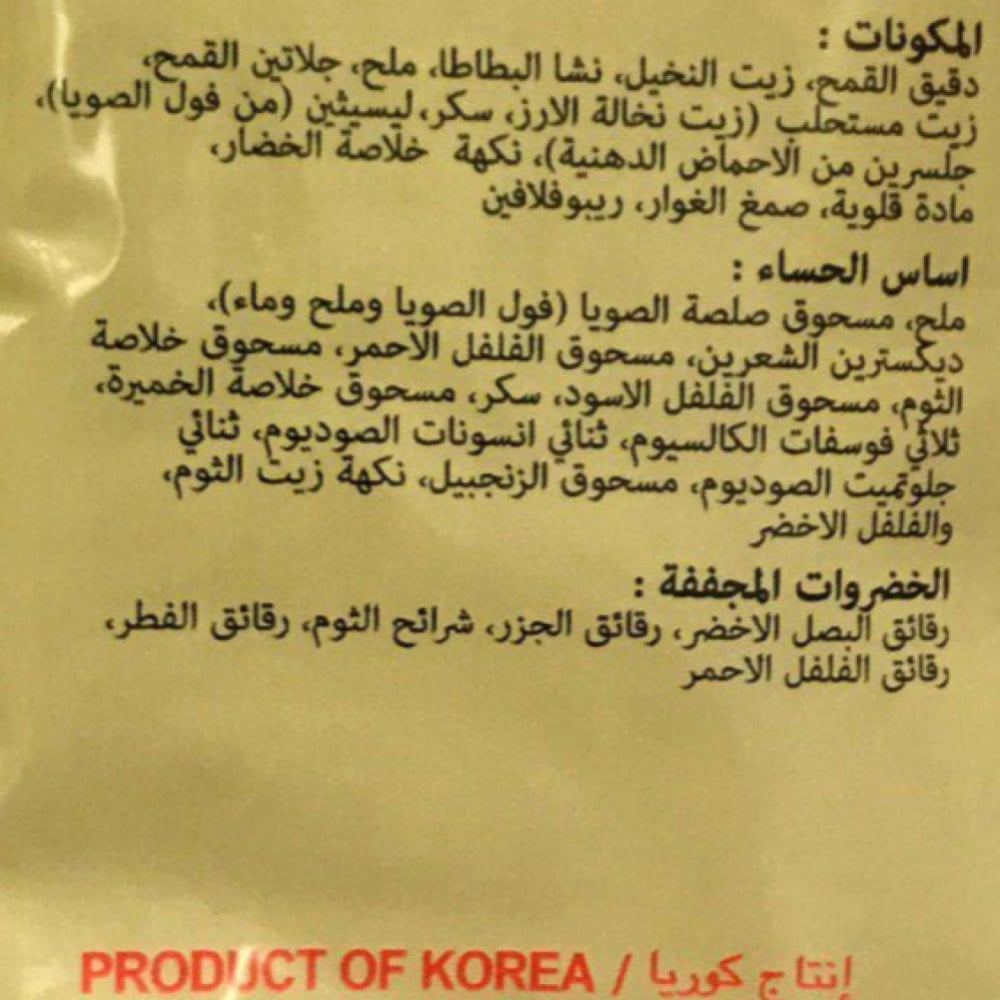 المكونات :

دقيق القمح، زيت النخيل، نشا البطاطا، ملح، جلاتين القمح، زيت مستحلب (زيت نخالة الارز، سكر، ليسيثين (من فول الصويا)، جلسرين من الاحماض الدهنية)، نكهة خلاصة الخضار، مادة قلوية، صمغ الغوار، ريبوفلافين

اساس الحساء :

ملح، مسحوق صلصة الصويا (فول الصويا وملح وماء)، ديكسترين الشعرين، مسحوق الفلفل الاحمر، مسحوق خلاصة الثوم، مسحوق الفلفل الاسود، سكر، مسحوق خلاصة الخميرة، ثلاثي فوسفات الكالسيوم، ثنائي انسونات الصوديوم، ثنائي جلوتميت الصوديوم، مسحوق الزنجبيل، نكهة زيت الثوم، والفلفل الاخضر

الخضروات المجففة :

رقائق البصل الاخضر، رقائق الجزر، شرائح الثوم، رقائق الفطر، رقائق الفلفل الاحمر

PRODUCT OF KOREA / إنتاج كوريا